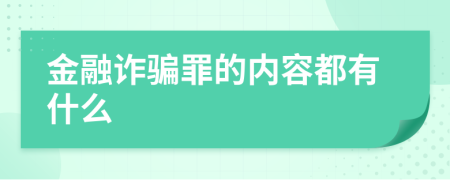 金融诈骗罪的内容都有什么